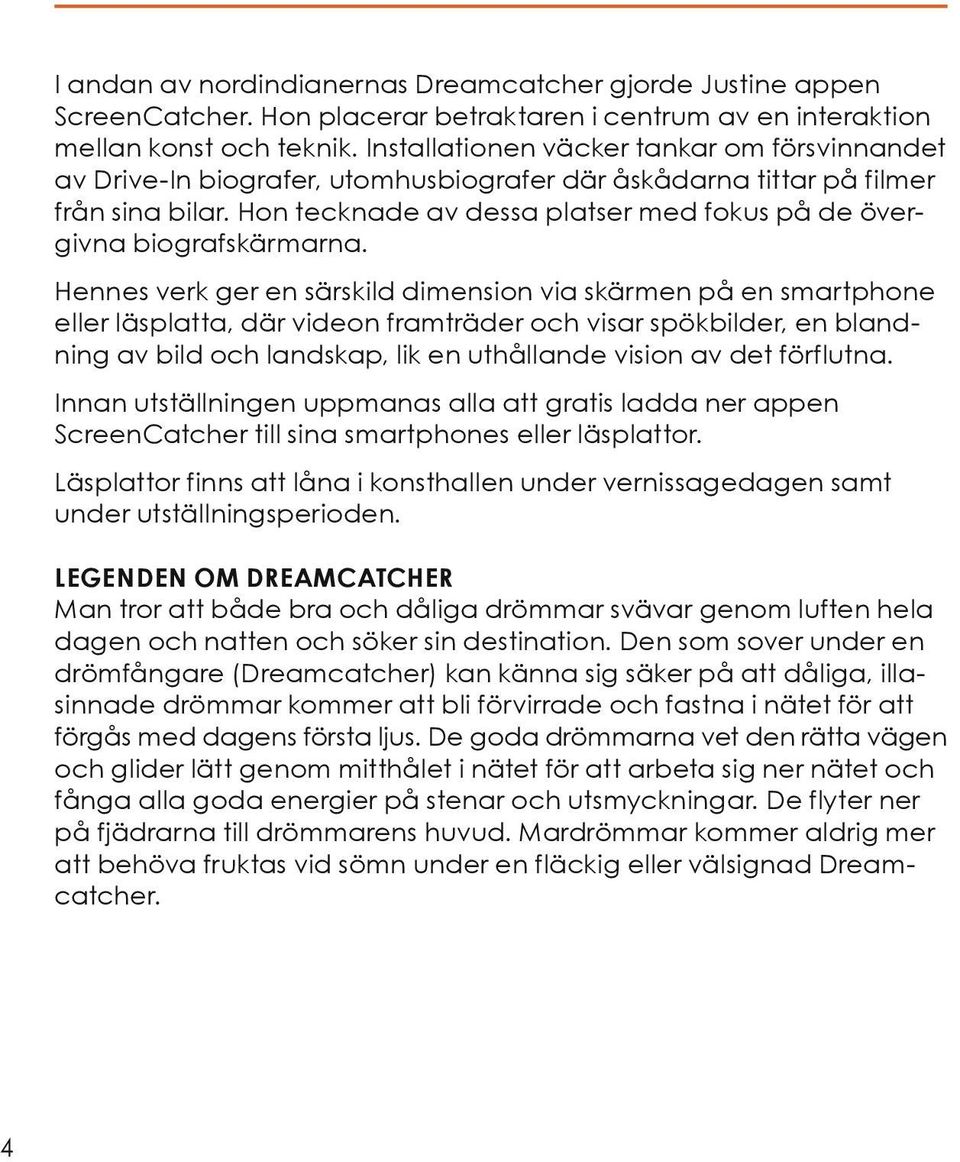 I andan av nordindianernas Dreamcatcher gjorde Justine appen ScreenCatcher. Hon placerar betraktaren i centrum av en interaktion mellan konst och teknik. Installationen väcker tankar om försvinnandet av Drive-In biografer, utomhusbiografer där åskådarna tittar på filmer från sina bilar. Hon tecknade av dessa platser med fokus på de övergivna biografskärmarna.

Hennes verk ger en särskild dimension via skärmen på en smartphone eller läsplatta, där videon framträder och visar spökbilder, en blandning av bild och landskap, lik en uthållande vision av det förflutna.

Innan utställningen uppmanas alla att gratis ladda ner appen ScreenCatcher till sina smartphones eller läsplattor.

Läsplattor finns att låna i konsthallen under vernissagedagen samt under utställningsperioden.

LEGENDEN OM DREAMCATCHER
Man tror att både bra och dåliga drömmar svävar genom luften hela dagen och natten och söker sin destination. Den som sover under en drömfångare (Dreamcatcher) kan känna sig säker på att dåliga, illasinnade drömmar kommer att bli förvirrade och fastna i nätet för att förgås med dagens första ljus. De goda drömmarna vet den rätta vägen och glider lätt genom mitthålet i nätet för att arbeta sig ner nätet och fånga alla goda energier på stenar och utsmyckningar. De flyter ner på fjädrarna till drömmarens huvud. Mardrömmar kommer aldrig mer att behöva fruktas vid sömn under en fläckig eller välsignad Dreamcatcher.

4